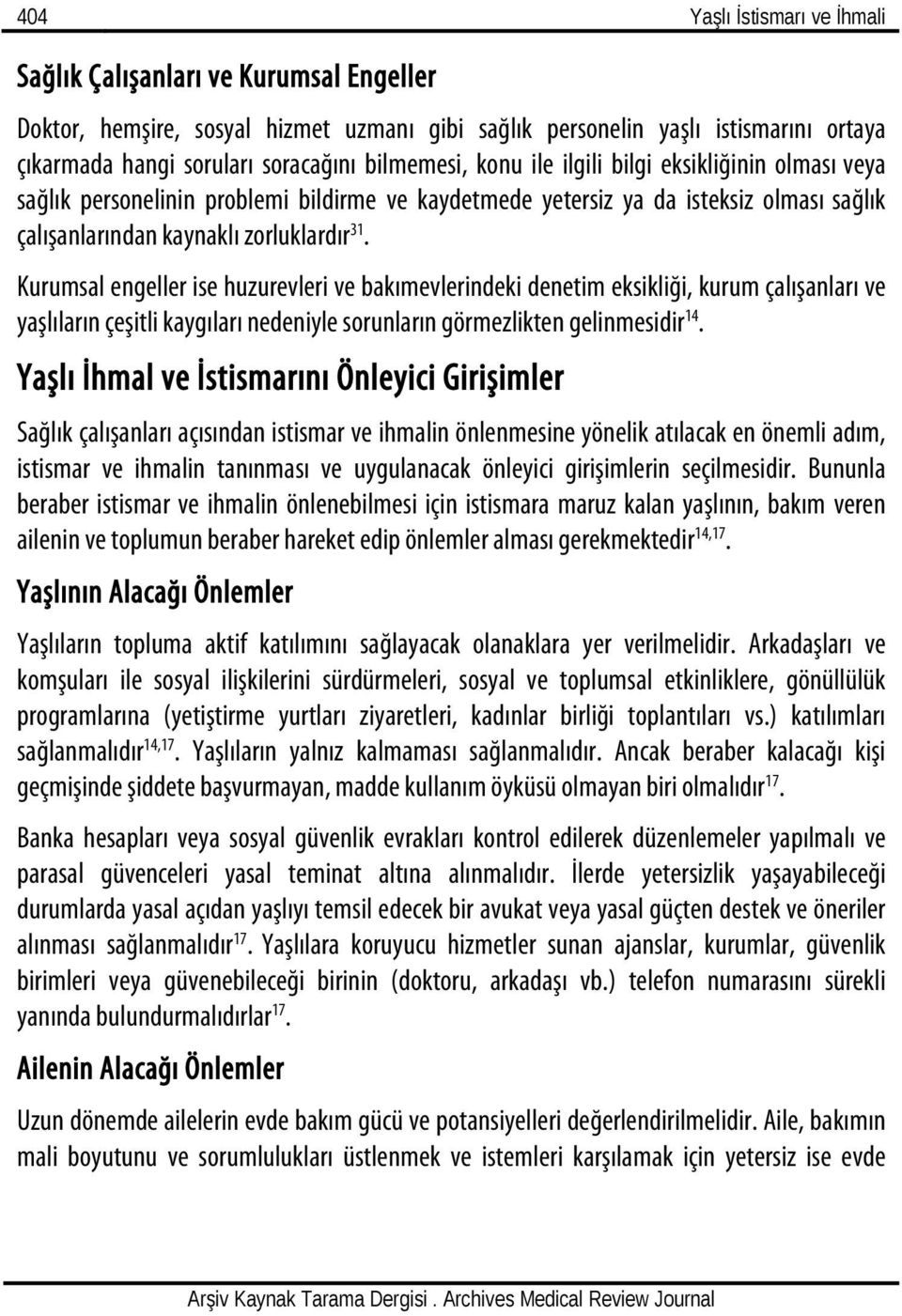 404

Yaşlı İstismarı ve İhmali

Sağlık Çalışanları ve Kurumsal Engeller

Doktor, hemşire, sosyal hizmet uzmanı gibi sağlık personelin yaşlı istismarını ortaya çıkarmada hangi soruları soracağını bilmemesi, konu ile ilgili bilgi eksikliğinin olması veya sağlık personelinin problemi bildirme ve kaydetmede yetersiz ya da isteksiz olması sağlık çalışanlarından kaynaklı zorluklardır$^{31}$.

Kurumsal engeller ise huzurevleri ve bakımevlerindeki denetim eksikliği, kurum çalışanları ve yaşlıların çeşitli kaygıları nedeniyle sorunların görmezlikten gelinmesidir$^{14}$.

Yaşlı İhmal ve İstismarını Önleyici Girişimler

Sağlık çalışanları açısından istismar ve ihmalin önlenmesine yönelik atılacak en önemli adım, istismar ve ihmalin tanınması ve uygulanacak önleyici girişimlerin seçilmesidir. Bununla beraber istismar ve ihmalin önlenebilmesi için istismara maruz kalan yaşlının, bakım veren ailenin ve toplumun beraber hareket edip önlemler alması gerekmektedir$^{14,17}$.

Yaşlının Alacağı Önlemler

Yaşlıların topluma aktif katılımını sağlayacak olanaklara yer verilmelidir. Arkadaşları ve komşuları ile sosyal ilişkilerini sürdürmeleri, sosyal ve toplumsal etkinliklere, gönüllülük programlarına (yetiştirme yurtları ziyaretleri, kadınlar birliği toplantıları vs.) katılımları sağlanmalıdır$^{14,17}$. Yaşlıların yalnız kalmaması sağlanmalıdır. Ancak beraber kalacağı kişi geçmişinde şiddete başvurmayan, madde kullanım öyküsü olmayan biri olmalıdır$^{17}$.

Banka hesapları veya sosyal güvenlik evrakları kontrol edilerek düzenlemeler yapılmalı ve parasal güvenceleri yasal teminat altına alınmalıdır. İlerde yetersizlik yaşayabileceği durumlarda yasal açıdan yaşlıyı temsil edecek bir avukat veya yasal güçten destek ve öneriler alınması sağlanmalıdır$^{17}$. Yaşlılara koruyucu hizmetler sunan ajanslar, kurumlar, güvenlik birimleri veya güvenebileceği birinin (doktoru, arkadaşı vb.) telefon numarasını sürekli yanında bulundurmalıdırlar$^{17}$.

Ailenin Alacağı Önlemler

Uzun dönemde ailelerin evde bakım gücü ve potansiyelleri değerlendirilmelidir. Aile, bakımın mali boyutunu ve sorumlulukları üstlenmek ve istemleri karşılamak için yetersiz ise evde

Arşiv Kaynak Tarama Dergisi . Archives Medical Review Journal